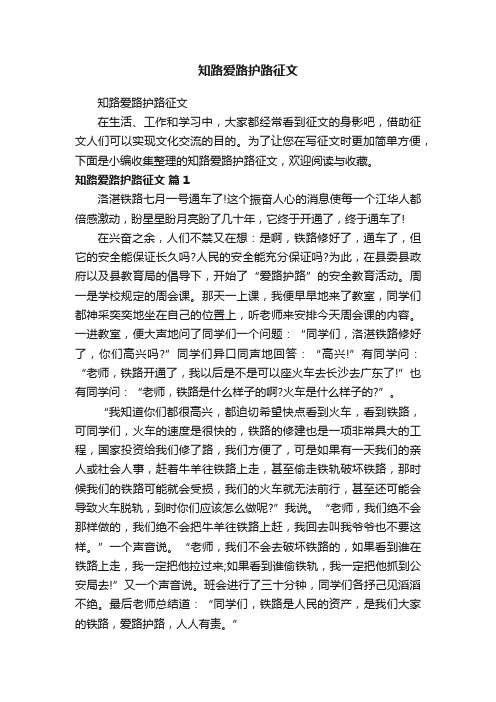 知路爱路护路征文

知路爱路护路征文

在生活、工作和学习中，大家都经常看到征文的身影吧，借助征文人们可以实现文化交流的目的。为了让您在写征文时更加简单方便，下面是小编收集整理的知路爱路护路征文，欢迎阅读与收藏。

知路爱路护路征文 篇1

洛湛铁路七月一号通车了!这个振奋人心的消息使每一个江华人都倍感激动，盼星星盼月亮盼了几十年，它终于开通了，终于通车了!

在兴奋之余，人们不禁又在想：是啊，铁路修好了，通车了，但它的安全能保证长久吗?人民的安全能充分保证吗?为此，在县委县政府以及县教育局的倡导下，开始了“爱路护路”的安全教育活动。周一是学校规定的周会课。那天一上课，我便早早地来了教室，同学们都神采奕奕地坐在自己的位置上，听老师来安排今天周会课的内容。一进教室，便大声地问了同学们一个问题：“同学们，洛湛铁路修好了，你们高兴吗?”同学们异口同声地回答：“高兴!”有同学问：“老师，铁路开通了，我以后是不是可以座火车去长沙去广东了!”也有同学问：“老师，铁路是什么样子的啊?火车是什么样子的?”。

“我知道你们都很高兴，都迫切希望快点看到火车，看到铁路，可同学们，火车的速度是很快的，铁路的修建也是一项非常具大的工程，国家投资给我们修了路，我们方便了，可是如果有一天我们的亲人或社会人事，赶着牛羊往铁路上走，甚至偷走铁轨破坏铁路，那时候我们的铁路可能就会受损，我们的火车就无法前行，甚至还可能会导致火车脱轨，到时你们应该怎么做呢?”我说。“老师，我们绝不会那样做的，我们绝不会把牛羊往铁路上赶，我回去叫我爷爷也不要这样。”一个声音说。“老师，我们不会去破坏铁路的，如果看到谁在铁路上走，我一定把他拉过来;如果看到谁偷铁轨，我一定把他抓到公安局去!”又一个声音说。班会进行了三十分钟，同学们各抒己见滔滔不绝。最后老师总结道：“同学们，铁路是人民的资产，是我们大家的铁路，爱路护路，人人有责。”